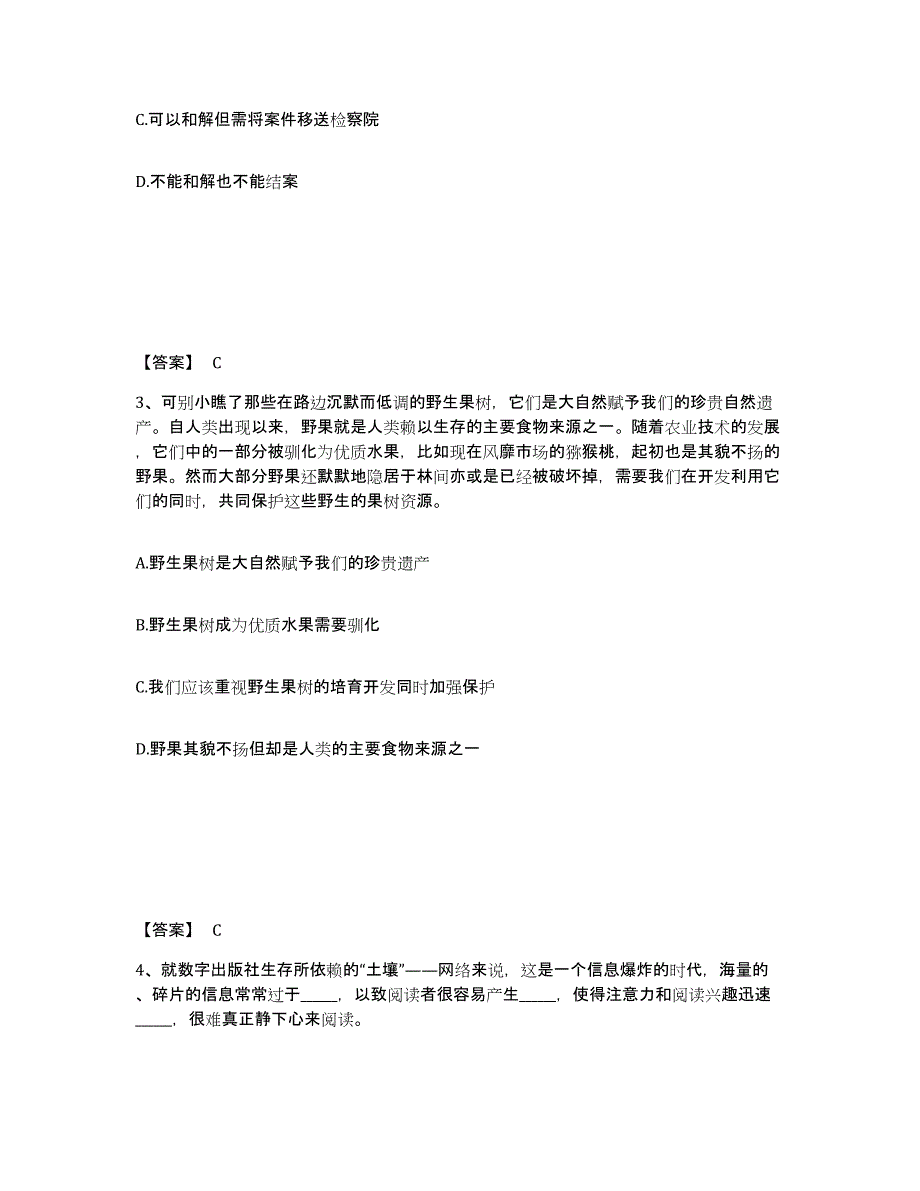 C.可以和解但需将案件移送检察院

D.不能和解也不能结案

【答案】 C

3、可别小瞧了那些在路边沉默而低调的野生果树，它们是大自然赋予我们的珍贵自然遗产。自人类出现以来，野果就是人类赖以生存的主要食物来源之一。随着农业技术的发展，它们中的一部分被驯化为优质水果，比如现在风靡市场的猕猴桃，起初也是其貌不扬的野果。然而大部分野果还默默地隐居于林间亦或是已经被破坏掉，需要我们在开发利用它们的同时，共同保护这些野生的果树资源。

A.野生果树是大自然赋予我们的珍贵遗产

B.野生果树成为优质水果需要驯化

C.我们应该重视野生果树的培育开发同时加强保护

D.野果其貌不扬但却是人类的主要食物来源之一

【答案】 C

4、就数字出版社生存所依赖的“土壤”——网络来说，这是一个信息爆炸的时代，海量的、碎片的信息常常过于_____，以致阅读者很容易产生_____，使得注意力和阅读兴趣迅速_____，很难真正静下心来阅读。